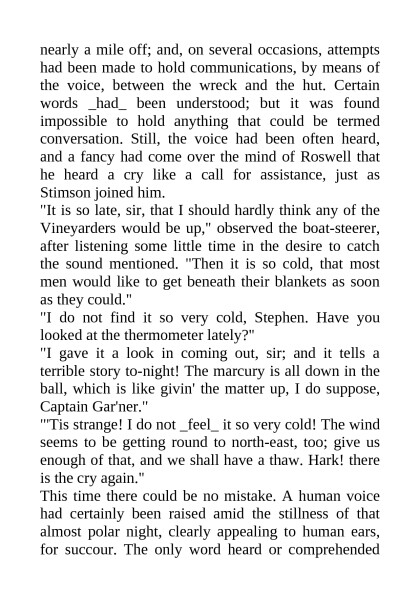 nearly a mile off; and, on several occasions, attempts had been made to hold communications, by means of the voice, between the wreck and the hut. Certain words _had_ been understood; but it was found impossible to hold anything that could be termed conversation. Still, the voice had been often heard, and a fancy had come over the mind of Roswell that he heard a cry like a call for assistance, just as Stimson joined him.

"It is so late, sir, that I should hardly think any of the Vineyarders would be up," observed the boat-steerer, after listening some little time in the desire to catch the sound mentioned. "Then it is so cold, that most men would like to get beneath their blankets as soon as they could."

"I do not find it so very cold, Stephen. Have you looked at the thermometer lately?"

"I gave it a look in coming out, sir; and it tells a terrible story to-night! The marcury is all down in the ball, which is like givin' the matter up, I do suppose, Captain Gar'ner."

"'Tis strange! I do not _feel_ it so very cold! The wind seems to be getting round to north-east, too; give us enough of that, and we shall have a thaw. Hark! there is the cry again."

This time there could be no mistake. A human voice had certainly been raised amid the stillness of that almost polar night, clearly appealing to human ears, for succour. The only word heard or comprehended